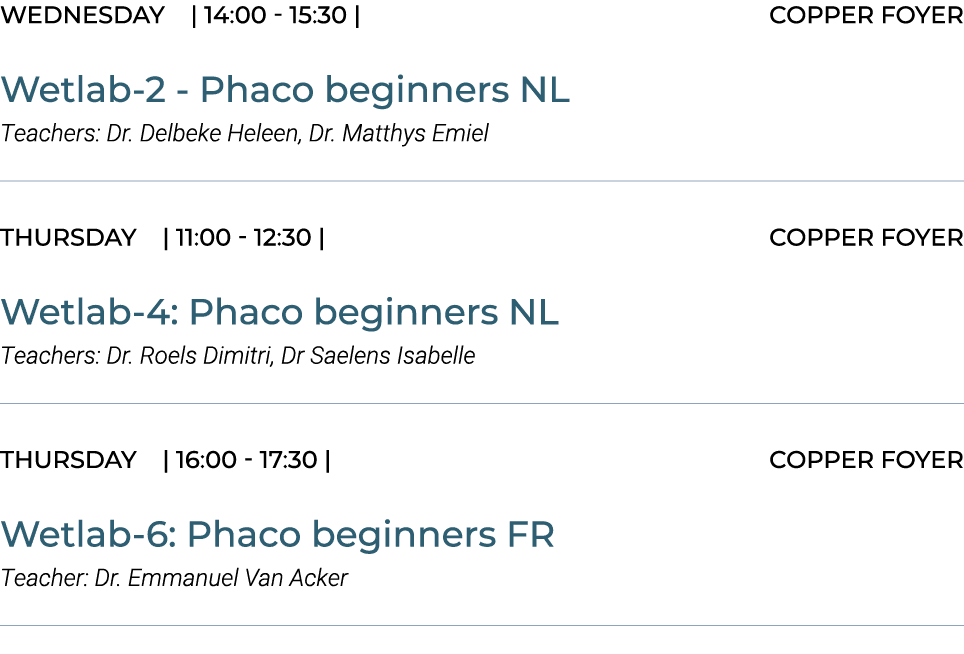 WEDNESDAY | 14:00 - 15:30 | COPPER FOYER

Wetlab-2 - Phaco beginners NL
Teachers: Dr. Delbeke Heleen, Dr. Matthys Emiel

THURSDAY | 11:00 - 12:30 | COPPER FOYER

Wetlab-4: Phaco beginners NL
Teachers: Dr. Roels Dimitri, Dr Saelens Isabelle

THURSDAY | 16:00 - 17:30 | COPPER FOYER

Wetlab-6: Phaco beginners FR
Teacher: Dr. Emmanuel Van Acker